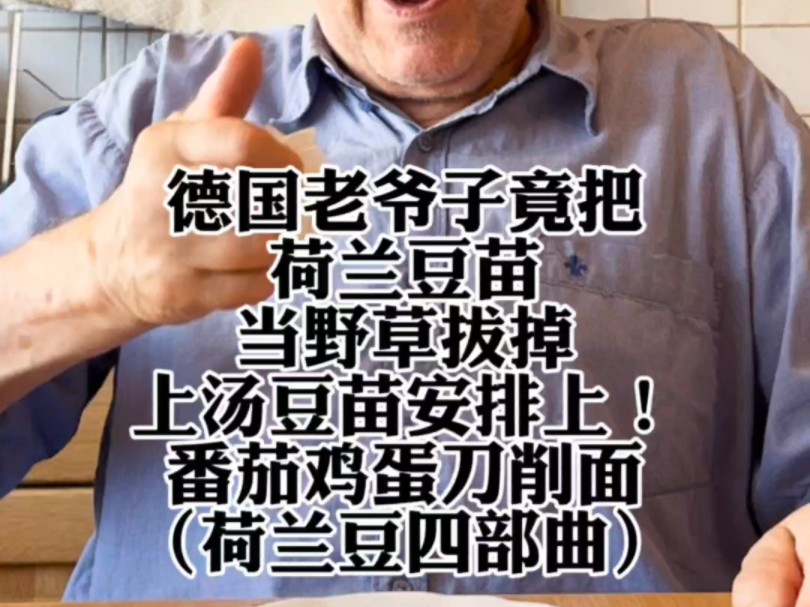 德国老爷子竟把
荷兰豆苗
当野草拔掉
上汤豆苗安排上！
番茄鸡蛋刀削面
（荷兰豆四部曲）